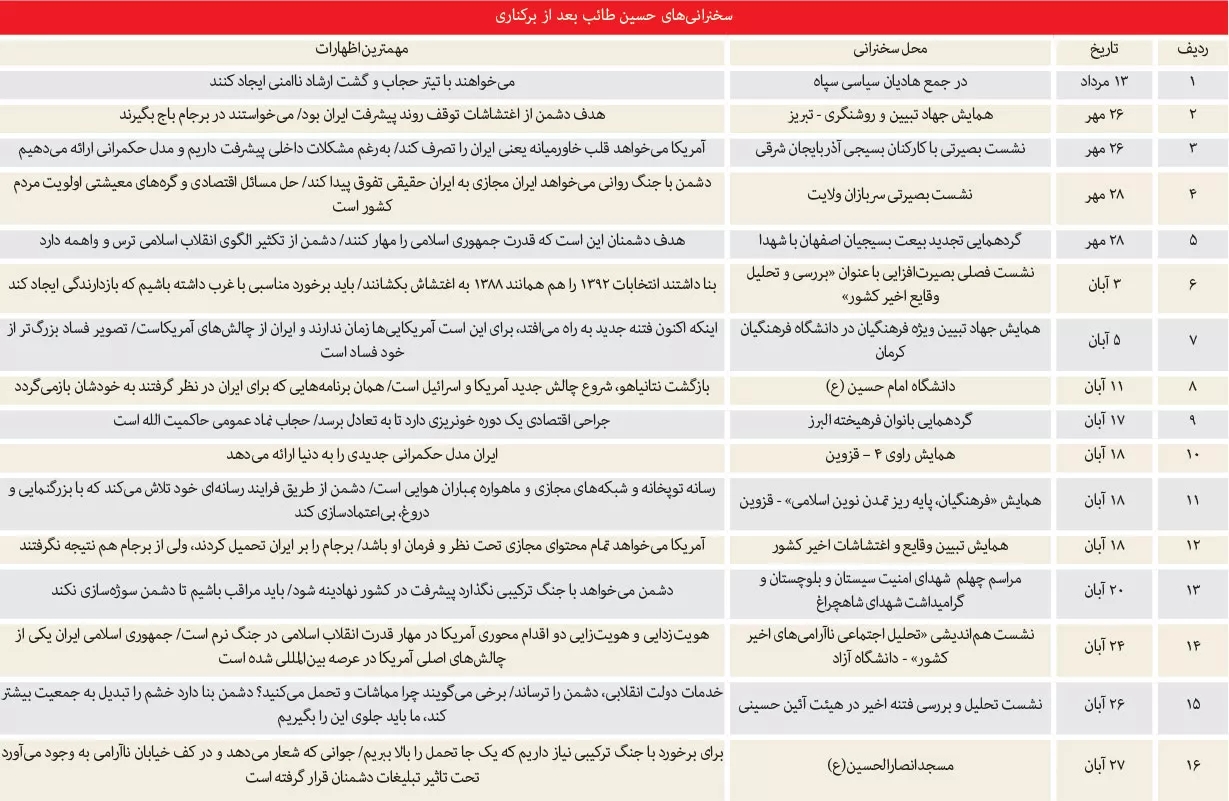 سخنرانی‌های حسین طائب بعد از برکناری

| ردیف | تاریخ | محل سخنرانی | مهمترین اظهارات |
|---|---|---|---|
| ۱ | ۱۳ مرداد | در جمع هادیان سیاسی سپاه | می‌خواهند با تیتر حجاب و گشت ارشاد ناامنی ایجاد کنند |
| ۲ | ۲۶ مهر | همایش جهاد تبیین و روشنگری - تبریز | هدف دشمن از اغتشاشات توقف روند پیشرفت ایران بود/ می‌خواستند در برجام باج بگیرند |
| ۳ | ۲۶ مهر | نشست بصیرتی با کارکنان بسیجی آذربایجان شرقی | آمریکا می‌خواهد قلب خاورمیانه یعنی ایران را تصرف کند/ به‌رغم مشکلات داخلی پیشرفت داریم و مدل حکمرانی ارائه می‌دهیم |
| ۴ | ۲۸ مهر | نشست بصیرتی سربازان ولایت | دشمن با جنگ روانی می‌خواهد ایران مجازی به ایران حقیقی تفوق پیدا کند/ حل مسائل اقتصادی و گره‌های معیشتی اولویت مردم کشور است |
| ۵ | ۲۸ مهر | گردهمایی تجدید بیعت بسیجیان اصفهان با شهدا | هدف دشمنان این است که قدرت جمهوری اسلامی را مهار کنند/ دشمن از تکثیر الگوی انقلاب اسلامی ترس و واهمه دارد |
| ۶ | ۳ آبان | نشست فصلی بصیرت‌افزایی با عنوان «بررسی و تحلیل وقایع اخیر کشور» | بنا داشتند انتخابات ۱۳۹۲ را هم همانند ۱۳۸۸ به اغتشاش بکشانند/ باید برخورد مناسبی با غرب داشته باشیم که بازدارندگی ایجاد کند |
| ۷ | ۵ آبان | همایش جهاد تبیین ویژه فرهنگیان در دانشگاه فرهنگیان کرمان | اینکه اکنون فتنه جدید به راه می‌افتد، برای این است آمریکایی‌ها زمان ندارند و ایران از چالش‌های آمریکاست/ تصویر فساد بزرگ‌تر از خود فساد است |
| ۸ | ۱۱ آبان | دانشگاه امام حسین (ع) | بازگشت نتانیاهو، شروع چالش جدید آمریکا و اسرائیل است/ همان برنامه‌هایی که برای ایران در نظر گرفتند به خودشان بازمی‌گردد |
| ۹ | ۱۷ آبان | گردهمایی بانوان فرهیخته البرز | جراحی اقتصادی یک دوره خونریزی دارد تا به تعادل برسد/ حجاب نماد عمومی حاکمیت الله است |
| ۱۰ | ۱۸ آبان | همایش راوی ۴ - قزوین | ایران مدل حکمرانی جدیدی را به دنیا ارائه می‌دهد |
| ۱۱ | ۱۸ آبان | همایش «فرهنگیان، پایه ریز تمدن نوین اسلامی» - قزوین | رسانه توپخانه و شبکه‌های مجازی و ماهواره بمباران هوایی است/ دشمن از طریق فرایند رسانه‌ای خود تلاش می‌کند که با بزرگنمایی و دروغ، بی‌اعتمادسازی کند |
| ۱۲ | ۱۸ آبان | همایش تبیین وقایع و اغتشاشات اخیر کشور | آمریکا می‌خواهد تمام محتوای مجازی تحت نظر و فرمان او باشد/ برجام را بر ایران تحمیل کردند، ولی از برجام هم نتیجه نگرفتند |
| ۱۳ | ۲۰ آبان | مراسم چهلم شهدای امنیت سیستان و بلوچستان و گرامیداشت شهدای شاهچراغ | دشمن می‌خواهد با جنگ ترکیبی نگذارد پیشرفت در کشور نهادینه شود/ باید مراقب باشیم تا دشمن سوژه‌سازی نکند |
| ۱۴ | ۲۴ آبان | نشست هم‌اندیشی «تحلیل اجتماعی ناآرامی‌های اخیر کشور» - دانشگاه آزاد | هویت‌زدایی و هویت‌زایی دو اقدام محوری آمریکا در مهار قدرت انقلاب اسلامی در جنگ نرم است/ جمهوری اسلامی ایران یکی از چالش‌های اصلی آمریکا در عرصه بین‌المللی شده است |
| ۱۵ | ۲۶ آبان | نشست تحلیل و بررسی فتنه اخیر در هیئت آئین حسینی | خدمات دولت انقلابی، دشمن را ترساند/ برخی می‌گویند چرا مماشات و تحمل می‌کنید؟ دشمن بنا دارد خشم را تبدیل به جمعیت بیشتر کند، ما باید جلوی این را بگیریم |
| ۱۶ | ۲۷ آبان | مسجدانصارالحسین(ع) | برای برخورد با جنگ ترکیبی نیاز داریم که یک جا تحمل را بالا ببریم/ جوانی که شعار می‌دهد و در کف خیابان ناآرامی به وجود می‌آورد تحت تاثیر تبلیغات دشمنان قرار گرفته است |